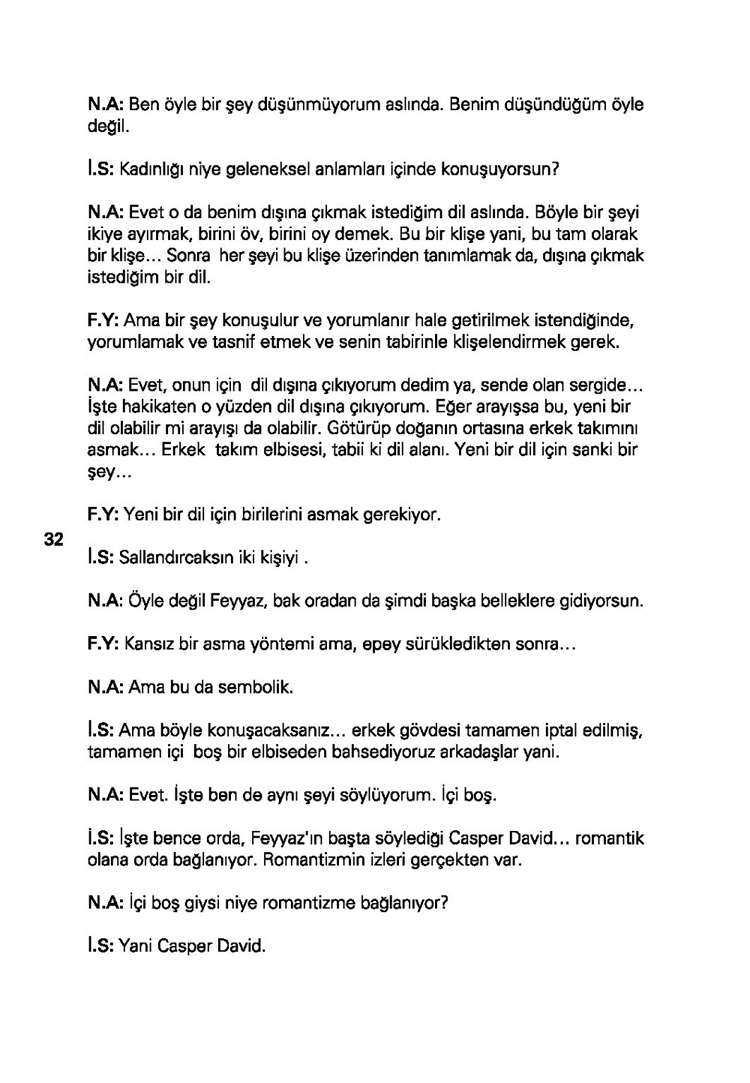 N.A: Ben öyle bir şey düşünmüyorum aslında. Benim düşündüğüm öyle değil.

İ.S: Kadınlığı niye geleneksel anlamları içinde konuşuyorsun?

N.A: Evet o da benim dışına çıkmak istediğim dil aslında. Böyle bir şeyi ikiye ayırmak, birini öv, birini oy demek. Bu bir klişe yani, bu tam olarak bir klişe... Sonra her şeyi bu klişe üzerinden tanımlamak da, dışına çıkmak istediğim bir dil.

F.Y: Ama bir şey konuşulur ve yorumlanır hale getirilmek istendiğinde, yorumlamak ve tasnif etmek ve senin tabirinle klişelendirmek gerek.

N.A: Evet, onun için dil dışına çıkıyorum dedim ya, sende olan sergide... İşte hakikaten o yüzden dil dışına çıkıyorum. Eğer arayışsa bu, yeni bir dil olabilir mi arayışı da olabilir. Götürüp doğanın ortasına erkek takımını asmak... Erkek takım elbisesi, tabii ki dil alanı. Yeni bir dil için sanki bir şey...

F.Y: Yeni bir dil için birilerini asmak gerekiyor.

32

İ.S: Sallandırcaksın iki kişiyi .

N.A: Öyle değil Feyyaz, bak oradan da şimdi başka belleklere gidiyorsun.

F.Y: Kansız bir asma yöntemi ama, epey sürükledikten sonra...

N.A: Ama bu da sembolik.

İ.S: Ama böyle konuşacaksanız... erkek gövdesi tamamen iptal edilmiş, tamamen içi boş bir elbiseden bahsediyoruz arkadaşlar yani.

N.A: Evet. İşte ben de aynı şeyi söylüyorum. İçi boş.

İ.S: İşte bence orda, Feyyaz'ın başta söylediği Casper David... romantik olana orda bağlanıyor. Romantizmin izleri gerçekten var.

N.A: İçi boş giysi niye romantizme bağlanıyor?

İ.S: Yani Casper David.